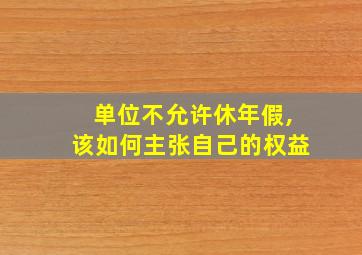 单位不允许休年假，
该如何主张自己的权益